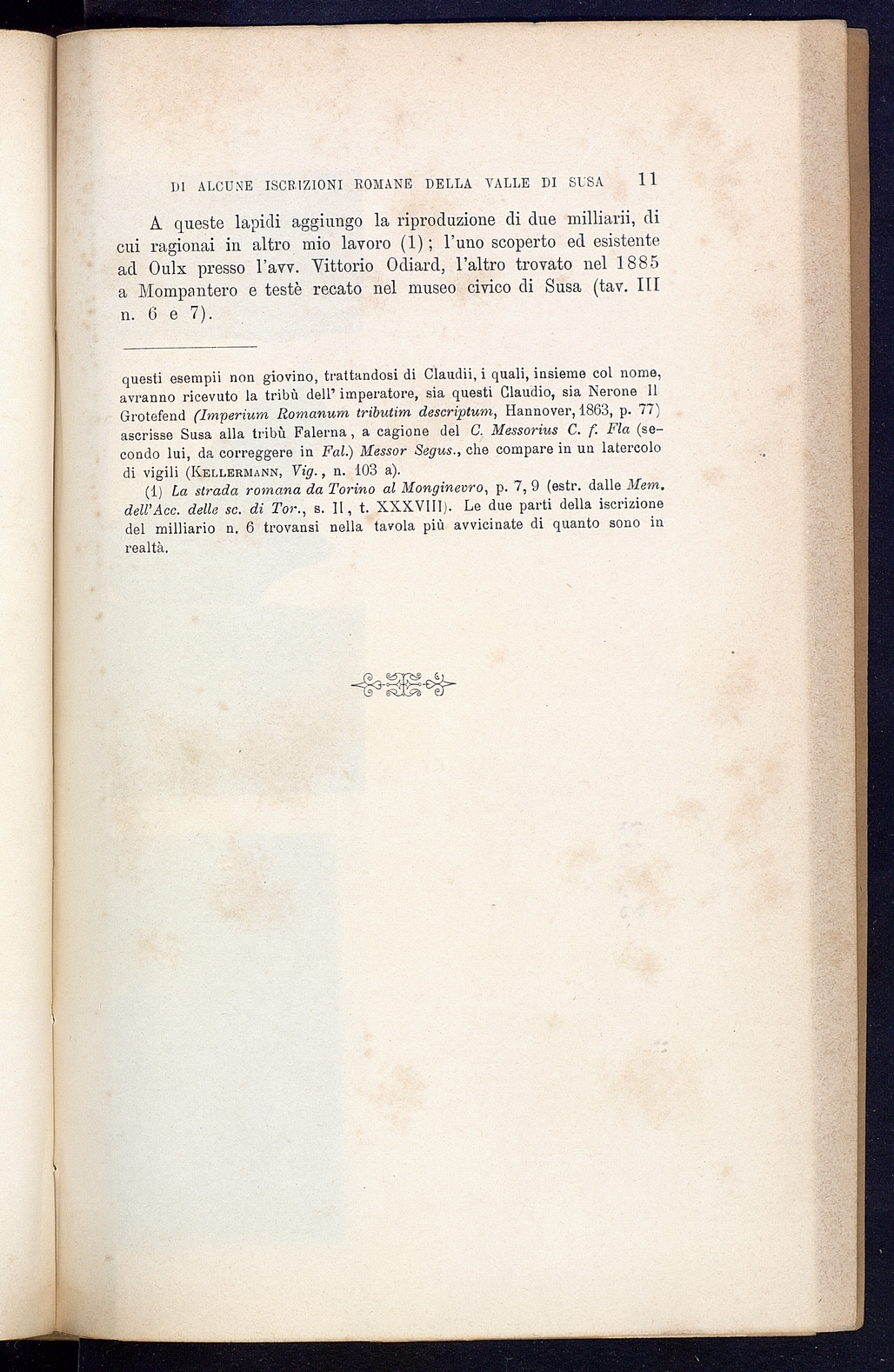 DI ALCUNE ISCRIZIONI ROMANE DELLA VALLE DI SUSA 11

A queste lapidi aggiungo la riproduzione di due milliarii, di cui ragionai in altro mio lavoro (1); l'uno scoperto ed esistente ad Oulx presso l'avv. Vittorio Odiard, l'altro trovato nel 1885 a Mompantero e testè recato nel museo civico di Susa (tav. III n. 6 e 7).

questi esempii non giovino, trattandosi di Claudii, i quali, insieme col nome, avranno ricevuto la tribù dell' imperatore, sia questi Claudio, sia Nerone Il Grotefend (Imperium Romanum tributim descriptum, Hannover, 1863, p. 77) ascrisse Susa alla tribù Falerna, a cagione del C. Messorius C. f. Fla (secondo lui, da correggere in Fal.) Messor Segus., che compare in un latercolo di vigili (Kellermann, Vig., n. 103 a).

(1) La strada romana da Torino al Monginevro, p. 7, 9 (estr. dalle Mem. dell'Acc. delle sc. di Tor., s. II, t. XXXVIII). Le due parti della iscrizione del milliario n. 6 trovansi nella tavola più avvicinate di quanto sono in realtà.